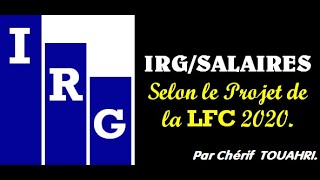 I
R
G

IRG/SALAIRES
Selon le Projet de la LFC 2020.

Par Chérif TOUAHRI.